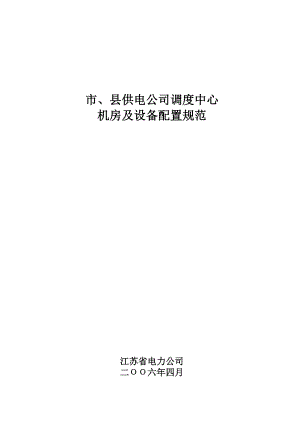 市、县供电公司调度中心
机房及设备配置规范

江苏省电力公司
二ＯＯ六年四月